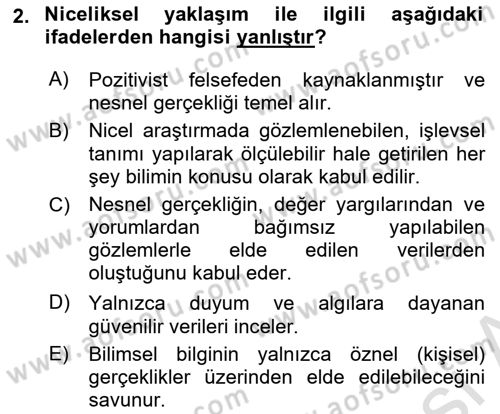 2. Niceliksel yaklaşım ile ilgili aşağıdaki ifadelerden hangisi yanlıştır?

A) Pozitivist felsefeden kaynaklanmıştır ve nesnel gerçekliği temel alır.

B) Nicel araştırmada gözlemlenebilen, işlevsel tanımı yapılarak ölçülebilir hale getirilen her şey bilimin konusu olarak kabul edilir.

C) Nesnel gerçekliğin, değer yargılarından ve yorumlardan bağımsız yapılabilen gözlemlerle elde edilen verilerden oluştuğunu kabul eder.

D) Yalnızca duyum ve algılara dayanan güvenilir verileri inceler.

E) Bilimsel bilginin yalnızca öznel (kişisel) gerçeklikler üzerinden elde edilebileceğini savunur.

www.aofsoru.com